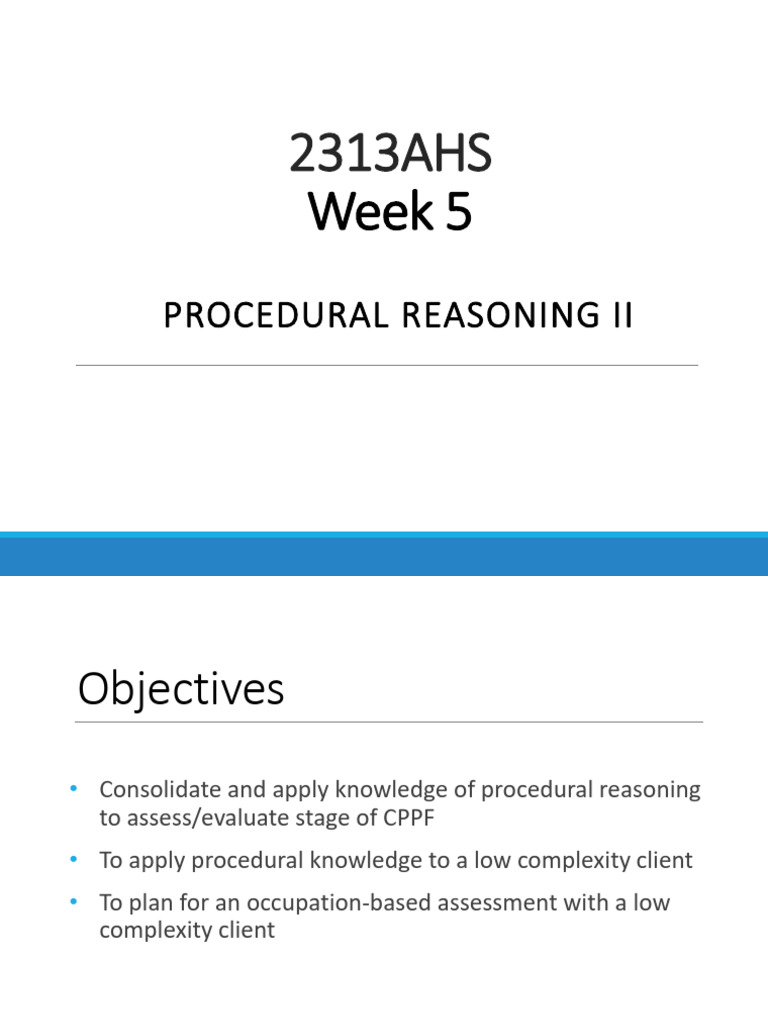 2313AHS
Week 5

PROCEDURAL REASONING II

Objectives

• Consolidate and apply knowledge of procedural reasoning to assess/evaluate stage of CPPF
• To apply procedural knowledge to a low complexity client
• To plan for an occupation-based assessment with a low complexity client